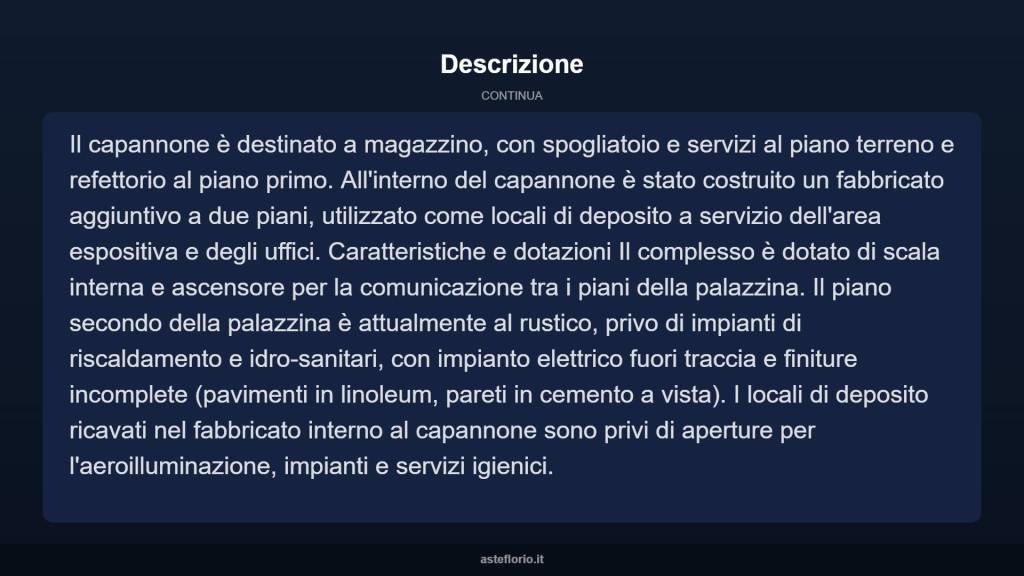 Descrizione

CONTINUA

Il capannone è destinato a magazzino, con spogliatoio e servizi al piano terreno e refettorio al piano primo. All'interno del capannone è stato costruito un fabbricato aggiuntivo a due piani, utilizzato come locali di deposito a servizio dell'area espositiva e degli uffici. Caratteristiche e dotazioni Il complesso è dotato di scala interna e ascensore per la comunicazione tra i piani della palazzina. Il piano secondo della palazzina è attualmente al rustico, privo di impianti di riscaldamento e idro-sanitari, con impianto elettrico fuori traccia e finiture incomplete (pavimenti in linoleum, pareti in cemento a vista). I locali di deposito ricavati nel fabbricato interno al capannone sono privi di aperture per l'aeroilluminazione, impianti e servizi igienici.

asteflorio.it